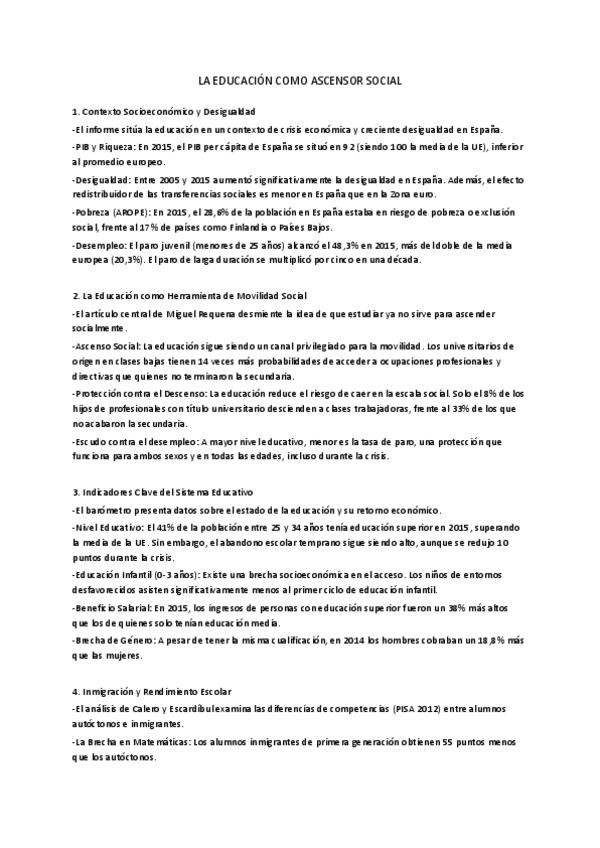 LA EDUCACIÓN COMO ASCENSOR SOCIAL

1. Contexto Socioeconómico y Desigualdad

-El informe sitúa la educación en un contexto de crisis económica y creciente desigualdad en España.

-PIB y Riqueza: En 2015, el PIB per cápita de España se situó en 92 (siendo 100 la media de la UE), inferior al promedio europeo.

-Desigualdad: Entre 2005 y 2015 aumentó significativamente la desigualdad en España. Además, el efecto redistribuidor de las transferencias sociales es menor en España que en la Zona euro.

-Pobreza (AROPE): En 2015, el 28,6% de la población en España estaba en riesgo de pobreza o exclusión social, frente al 17% de países como Finlandia o Países Bajos.

-Desempleo: El paro juvenil (menores de 25 años) alcanzó el 48,3% en 2015, más del doble de la media europea (20,3%). El paro de larga duración se multiplicó por cinco en una década.

2. La Educación como Herramienta de Movilidad Social

-El artículo central de Miguel Requena desmiente la idea de que estudiar ya no sirve para ascender socialmente.

-Ascenso Social: La educación sigue siendo un canal privilegiado para la movilidad. Los universitarios de origen en clases bajas tienen 14 veces más probabilidades de acceder a ocupaciones profesionales y directivas que quienes no terminaron la secundaria.

-Protección contra el Descenso: La educación reduce el riesgo de caer en la escala social. Solo el 8% de los hijos de profesionales con título universitario descienden a clases trabajadoras, frente al 33% de los que no acabaron la secundaria.

-Escudo contra el desempleo: A mayor nivel educativo, menor es la tasa de paro, una protección que funciona para ambos sexos y en todas las edades, incluso durante la crisis.

3. Indicadores Clave del Sistema Educativo

-El barómetro presenta datos sobre el estado de la educación y su retorno económico.

-Nivel Educativo: El 41% de la población entre 25 y 34 años tenía educación superior en 2015, superando la media de la UE. Sin embargo, el abandono escolar temprano sigue siendo alto, aunque se redujo 10 puntos durante la crisis.

-Educación Infantil (0-3 años): Existe una brecha socioeconómica en el acceso. Los niños de entornos desfavorecidos asisten significativamente menos al primer ciclo de educación infantil.

-Beneficio Salarial: En 2015, los ingresos de personas con educación superior fueron un 38% más altos que los de quienes solo tenían educación media.

-Brecha de Género: A pesar de tener la misma cualificación, en 2014 los hombres cobraban un 18,8% más que las mujeres.

4. Inmigración y Rendimiento Escolar

-El análisis de Calero y Escardíbul examina las diferencias de competencias (PISA 2012) entre alumnos autóctonos e inmigrantes.

-La Brecha en Matemáticas: Los alumnos inmigrantes de primera generación obtienen 55 puntos menos que los autóctonos.